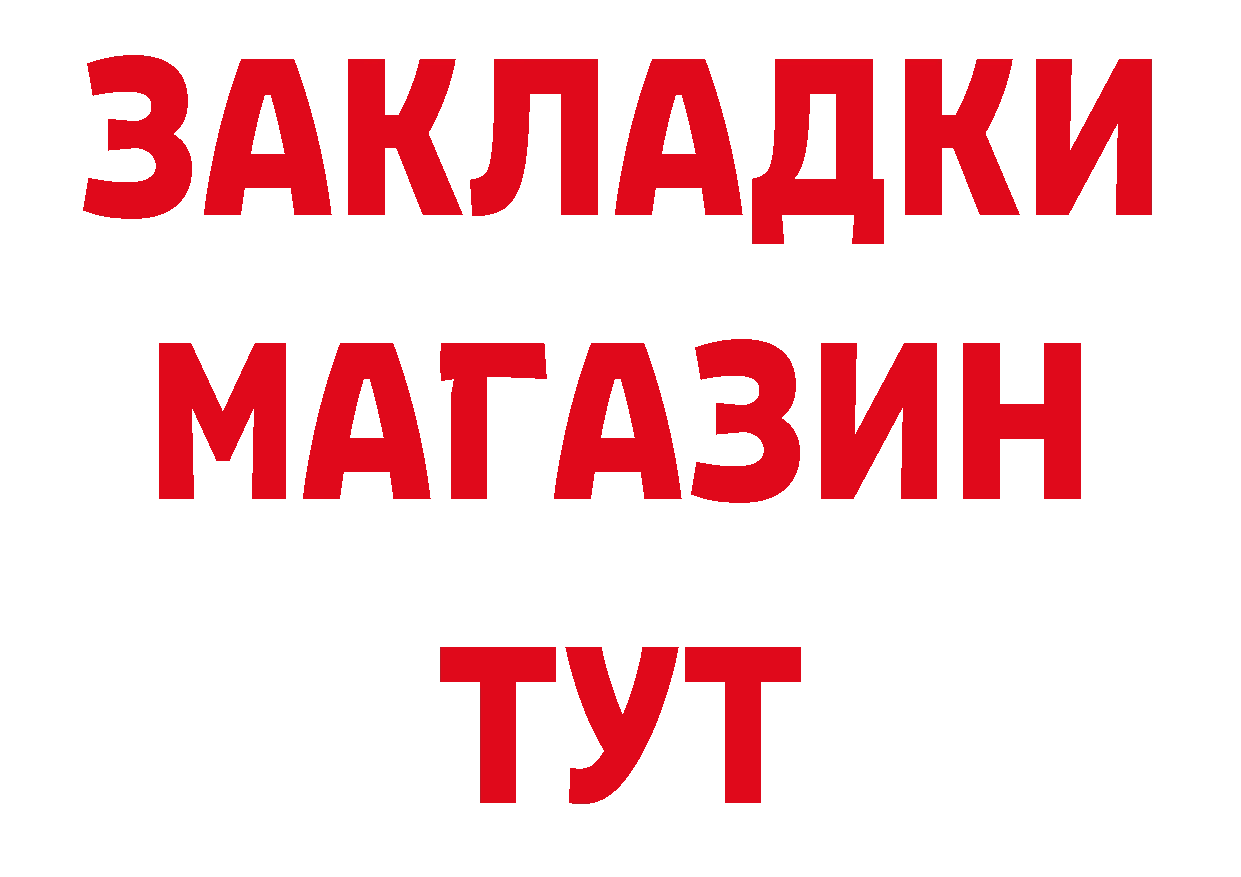 ЗАКЛАДКИ
МАГАЗИН
ТУТ